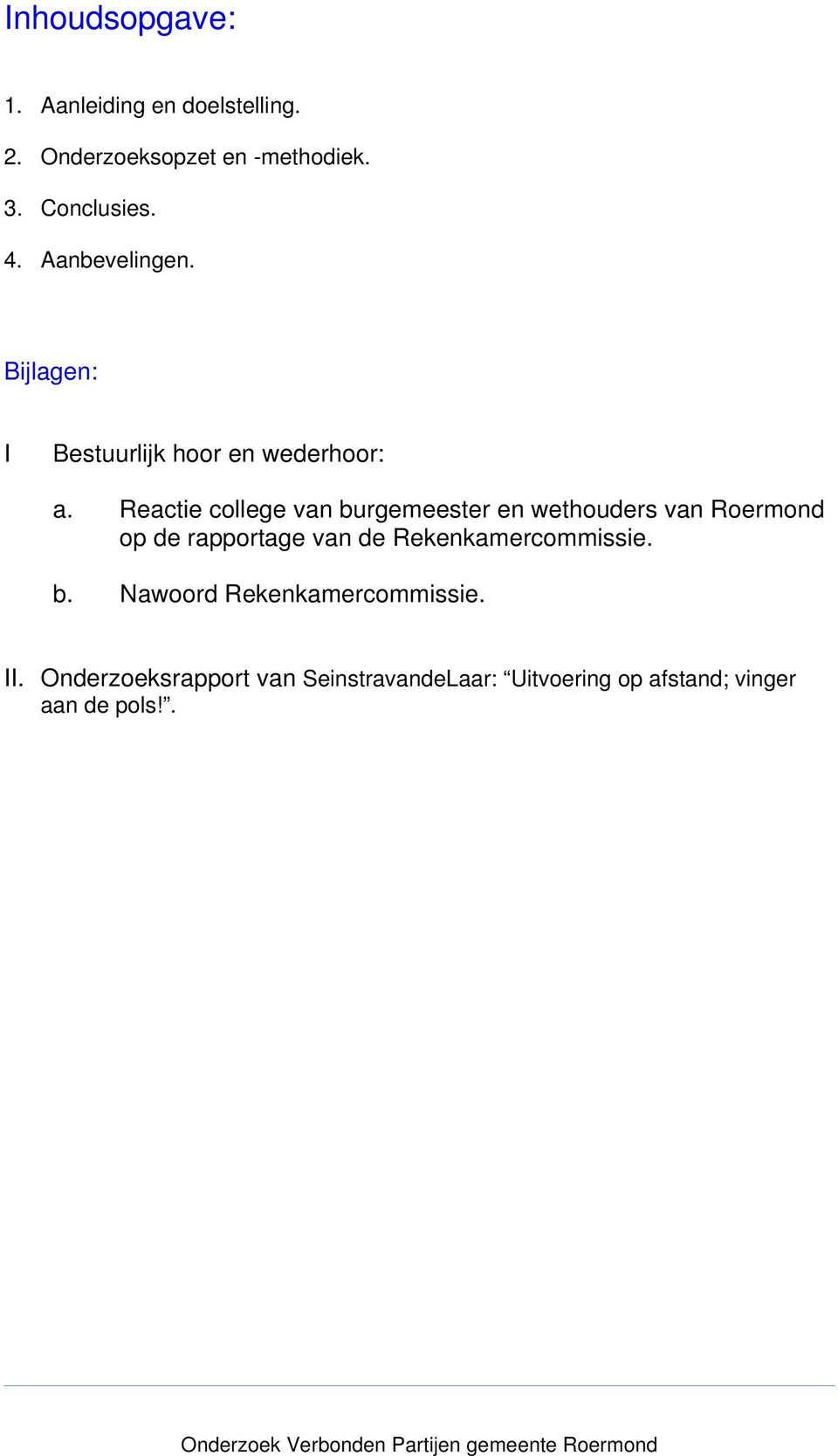 Inhoudsopgave:

1. Aanleiding en doelstelling.

2. Onderzoeksopzet en -methodiek.

3. Conclusies.

4. Aanbevelingen.

Bijlagen:

I Bestuurlijk hoor en wederhoor:

a. Reactie college van burgemeester en wethouders van Roermond op de rapportage van de Rekenkamercommissie.

b. Nawoord Rekenkamercommissie.

II. Onderzoeksrapport van SeinstravandeLaar: “Uitvoering op afstand; vinger aan de pols!”.

Onderzoek Verbonden Partijen gemeente Roermond